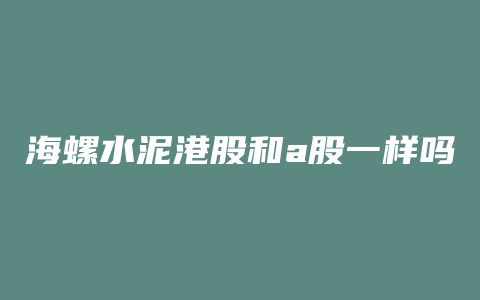 海螺水泥港股和a股一样吗